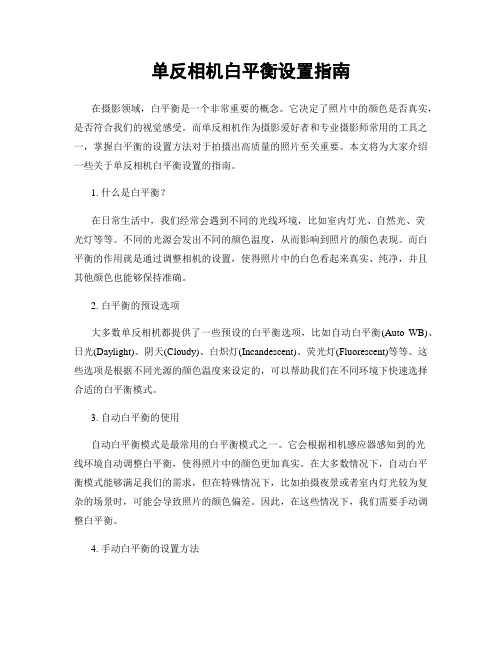 单反相机白平衡设置指南

在摄影领域，白平衡是一个非常重要的概念。它决定了照片中的颜色是否真实，是否符合我们的视觉感受。而单反相机作为摄影爱好者和专业摄影师常用的工具之一，掌握白平衡的设置方法对于拍摄出高质量的照片至关重要。本文将为大家介绍一些关于单反相机白平衡设置的指南。

1. 什么是白平衡？

在日常生活中，我们经常会遇到不同的光线环境，比如室内灯光、自然光、荧光灯等等。不同的光源会发出不同的颜色温度，从而影响到照片的颜色表现。而白平衡的作用就是通过调整相机的设置，使得照片中的白色看起来真实、纯净，并且其他颜色也能够保持准确。

2. 白平衡的预设选项

大多数单反相机都提供了一些预设的白平衡选项，比如自动白平衡(Auto WB)、日光(Daylight)、阴天(Cloudy)、白炽灯(Incandescent)、荧光灯(Fluorescent)等等。这些选项是根据不同光源的颜色温度来设定的，可以帮助我们在不同环境下快速选择合适的白平衡模式。

3. 自动白平衡的使用

自动白平衡模式是最常用的白平衡模式之一。它会根据相机感应器感知到的光线环境自动调整白平衡，使得照片中的颜色更加真实。在大多数情况下，自动白平衡模式能够满足我们的需求，但在特殊情况下，比如拍摄夜景或者室内灯光较为复杂的场景时，可能会导致照片的颜色偏差。因此，在这些情况下，我们需要手动调整白平衡。

4. 手动白平衡的设置方法